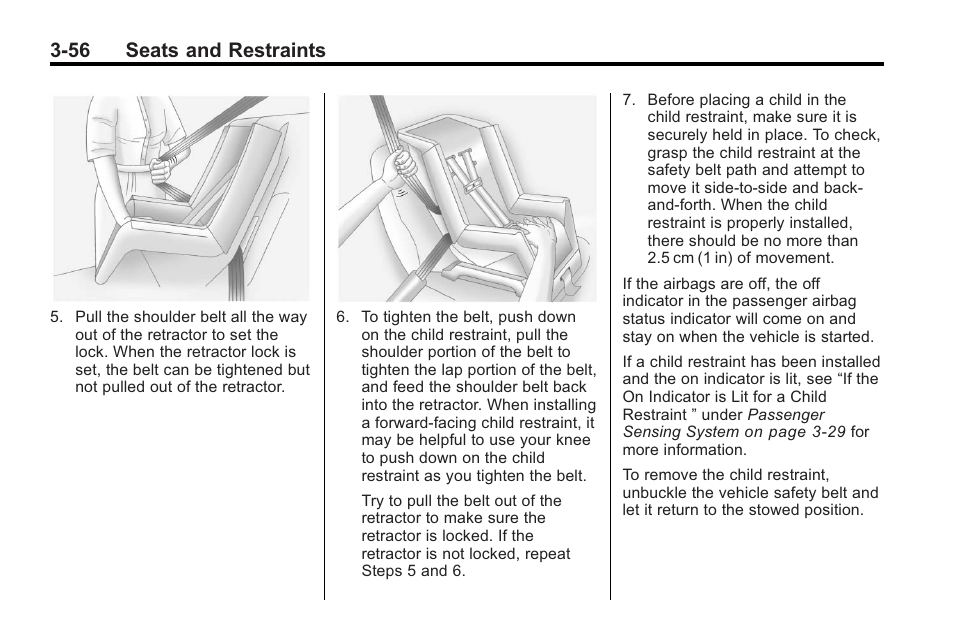 3-56 Seats and Restraints

5. Pull the shoulder belt all the way out of the retractor to set the lock. When the retractor lock is set, the belt can be tightened but not pulled out of the retractor.

6. To tighten the belt, push down on the child restraint, pull the shoulder portion of the belt to tighten the lap portion of the belt, and feed the shoulder belt back into the retractor. When installing a forward-facing child restraint, it may be helpful to use your knee to push down on the child restraint as you tighten the belt.

Try to pull the belt out of the retractor to make sure the retractor is locked. If the retractor is not locked, repeat Steps 5 and 6.

7. Before placing a child in the child restraint, make sure it is securely held in place. To check, grasp the child restraint at the safety belt path and attempt to move it side-to-side and back-and-forth. When the child restraint is properly installed, there should be no more than 2.5 cm (1 in) of movement.

If the airbags are off, the off indicator in the passenger airbag status indicator will come on and stay on when the vehicle is started.

If a child restraint has been installed and the on indicator is lit, see “If the On Indicator is Lit for a Child Restraint ” under Passenger Sensing System on page 3-29 for more information.

To remove the child restraint, unbuckle the vehicle safety belt and let it return to the stowed position.